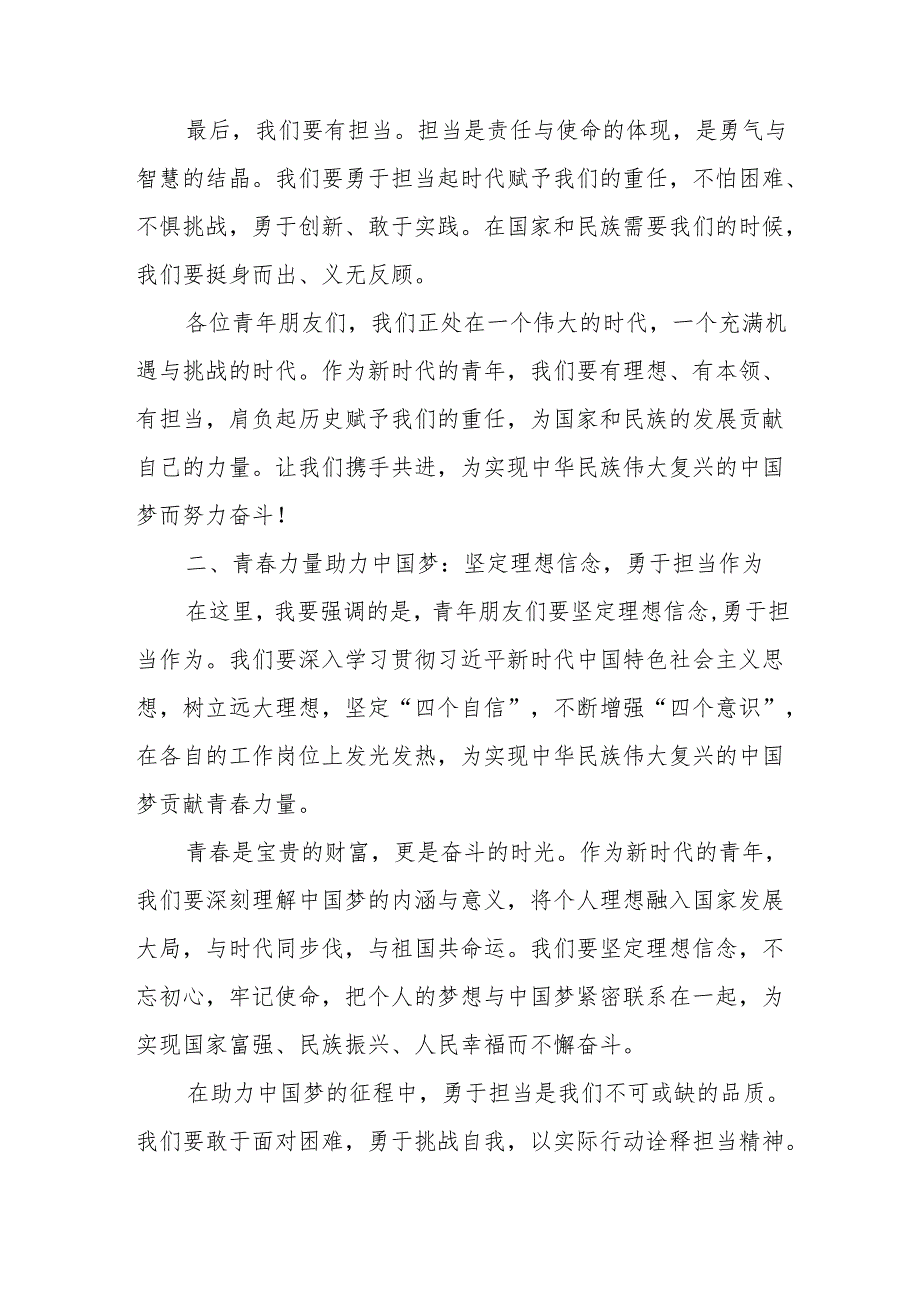 最后，我们要有担当。担当是责任与使命的体现，是勇气与智慧的结晶。我们要勇于担当起时代赋予我们的重任，不怕困难、不惧挑战，勇于创新、敢于实践。在国家和民族需要我们的时候，我们要挺身而出、义无反顾。

各位青年朋友们，我们正处在一个伟大的时代，一个充满机遇与挑战的时代。作为新时代的青年，我们要有理想、有本领、有担当，肩负起历史赋予我们的重任，为国家和民族的发展贡献自己的力量。让我们携手共进，为实现中华民族伟大复兴的中国梦而努力奋斗！

二、青春力量助力中国梦：坚定理想信念，勇于担当作为

在这里，我要强调的是，青年朋友们要坚定理想信念,勇于担当作为。我们要深入学习贯彻习近平新时代中国特色社会主义思想，树立远大理想，坚定“四个自信”，不断增强“四个意识”，在各自的工作岗位上发光发热，为实现中华民族伟大复兴的中国梦贡献青春力量。

青春是宝贵的财富，更是奋斗的时光。作为新时代的青年，我们要深刻理解中国梦的内涵与意义，将个人理想融入国家发展大局，与时代同步伐，与祖国共命运。我们要坚定理想信念，不忘初心，牢记使命，把个人的梦想与中国梦紧密联系在一起，为实现国家富强、民族振兴、人民幸福而不懈奋斗。

在助力中国梦的征程中，勇于担当是我们不可或缺的品质。我们要敢于面对困难，勇于挑战自我，以实际行动诠释担当精神。